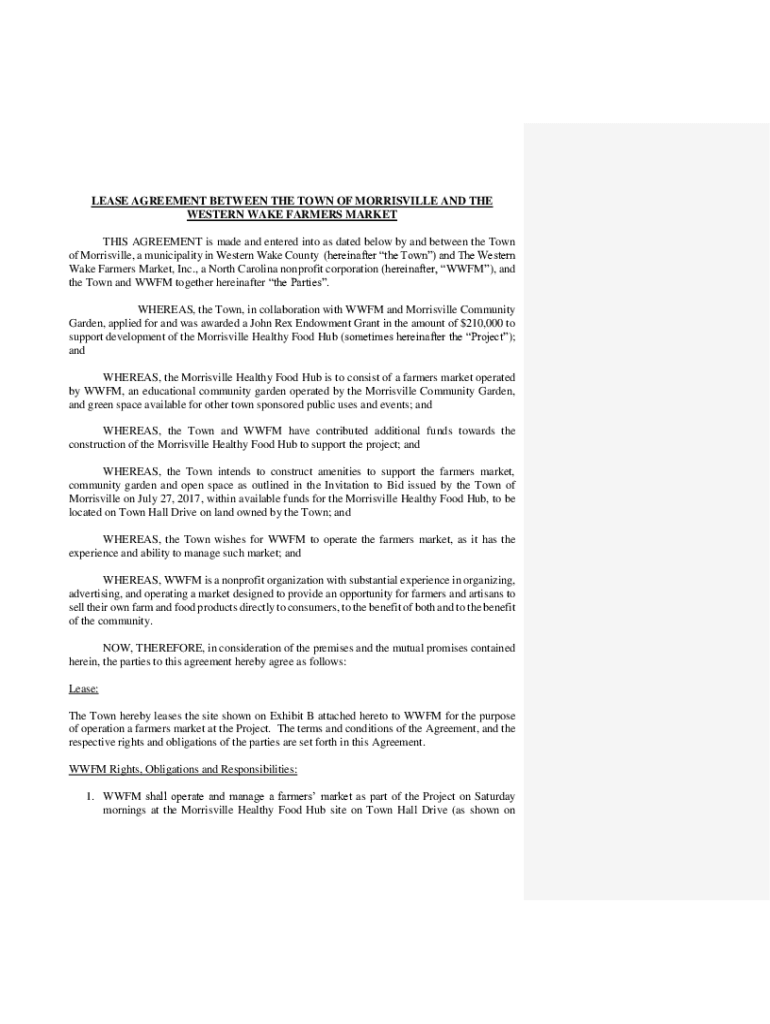 LEASE AGREEMENT BETWEEN THE TOWN OF MORRISVILLE AND THE WESTERN WAKE FARMERS MARKET

THIS AGREEMENT is made and entered into as dated below by and between the Town of Morrisville, a municipality in Western Wake County (hereinafter "the Town") and The Western Wake Farmers Market, Inc., a North Carolina nonprofit corporation (hereinafter, "WWFM"), and the Town and WWFM together hereinafter "the Parties".

WHEREAS, the Town, in collaboration with WWFM and Morrisville Community Garden, applied for and was awarded a John Rex Endowment Grant in the amount of $210,000 to support development of the Morrisville Healthy Food Hub (sometimes hereinafter the "Project"); and

WHEREAS, the Morrisville Healthy Food Hub is to consist of a farmers market operated by WWFM, an educational community garden operated by the Morrisville Community Garden, and green space available for other town sponsored public uses and events; and

WHEREAS, the Town and WWFM have contributed additional funds towards the construction of the Morrisville Healthy Food Hub to support the project; and

WHEREAS, the Town intends to construct amenities to support the farmers market, community garden and open space as outlined in the Invitation to Bid issued by the Town of Morrisville on July 27, 2017, within available funds for the Morrisville Healthy Food Hub, to be located on Town Hall Drive on land owned by the Town; and

WHEREAS, the Town wishes for WWFM to operate the farmers market, as it has the experience and ability to manage such market; and

WHEREAS, WWFM is a nonprofit organization with substantial experience in organizing, advertising, and operating a market designed to provide an opportunity for farmers and artisans to sell their own farm and food products directly to consumers, to the benefit of both and to the benefit of the community.

NOW, THEREFORE, in consideration of the premises and the mutual promises contained herein, the parties to this agreement hereby agree as follows:

Lease:

The Town hereby leases the site shown on Exhibit B attached hereto to WWFM for the purpose of operation a farmers market at the Project. The terms and conditions of the Agreement, and the respective rights and obligations of the parties are set forth in this Agreement.

WWFM Rights, Obligations and Responsibilities:

1. WWFM shall operate and manage a farmers' market as part of the Project on Saturday mornings at the Morrisville Healthy Food Hub site on Town Hall Drive (as shown on